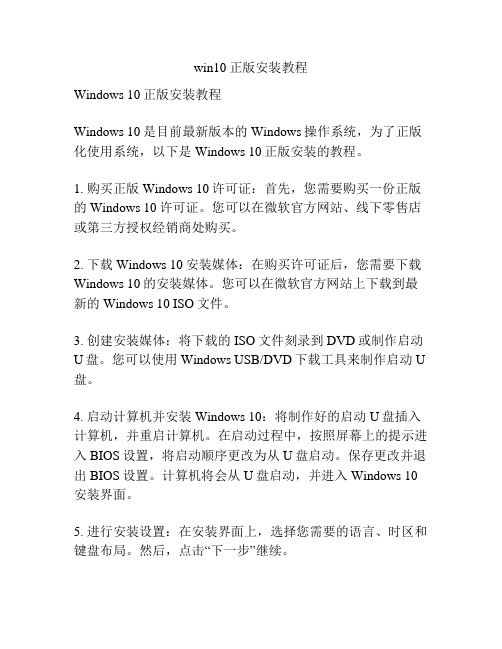 win10 正版安装教程

Windows 10 正版安装教程

Windows 10 是目前最新版本的 Windows 操作系统，为了正版化使用系统，以下是 Windows 10 正版安装的教程。

1. 购买正版 Windows 10 许可证：首先，您需要购买一份正版的 Windows 10 许可证。您可以在微软官方网站、线下零售店或第三方授权经销商处购买。

2. 下载 Windows 10 安装媒体：在购买许可证后，您需要下载 Windows 10 的安装媒体。您可以在微软官方网站上下载到最新的 Windows 10 ISO 文件。

3. 创建安装媒体：将下载的 ISO 文件刻录到 DVD 或制作启动 U 盘。您可以使用 Windows USB/DVD 下载工具来制作启动 U 盘。

4. 启动计算机并安装 Windows 10：将制作好的启动 U 盘插入计算机，并重启计算机。在启动过程中，按照屏幕上的提示进入 BIOS 设置，将启动顺序更改为从 U 盘启动。保存更改并退出 BIOS 设置。计算机将会从 U 盘启动，并进入 Windows 10 安装界面。

5. 进行安装设置：在安装界面上，选择您需要的语言、时区和键盘布局。然后，点击“下一步”继续。